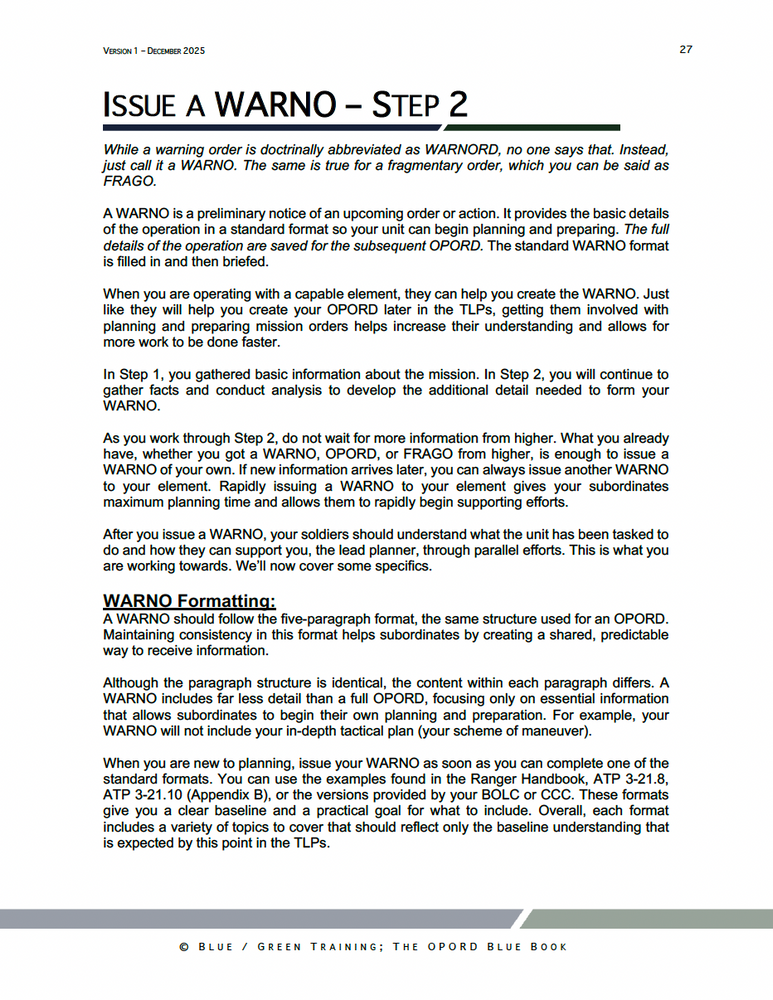 Version 1 – December 2025

27

Issue a WARNO – Step 2

While a warning order is doctrinally abbreviated as WARNORD, no one says that. Instead, just call it a WARNO. The same is true for a fragmentary order, which you can be said as FRAGO.

A WARNO is a preliminary notice of an upcoming order or action. It provides the basic details of the operation in a standard format so your unit can begin planning and preparing. The full details of the operation are saved for the subsequent OPORD. The standard WARNO format is filled in and then briefed.

When you are operating with a capable element, they can help you create the WARNO. Just like they will help you create your OPORD later in the TLPs, getting them involved with planning and preparing mission orders helps increase their understanding and allows for more work to be done faster.

In Step 1, you gathered basic information about the mission. In Step 2, you will continue to gather facts and conduct analysis to develop the additional detail needed to form your WARNO.

As you work through Step 2, do not wait for more information from higher. What you already have, whether you got a WARNO, OPORD, or FRAGO from higher, is enough to issue a WARNO of your own. If new information arrives later, you can always issue another WARNO to your element. Rapidly issuing a WARNO to your element gives your subordinates maximum planning time and allows them to rapidly begin supporting efforts.

After you issue a WARNO, your soldiers should understand what the unit has been tasked to do and how they can support you, the lead planner, through parallel efforts. This is what you are working towards. We'll now cover some specifics.

WARNO Formatting:
A WARNO should follow the five-paragraph format, the same structure used for an OPORD. Maintaining consistency in this format helps subordinates by creating a shared, predictable way to receive information.

Although the paragraph structure is identical, the content within each paragraph differs. A WARNO includes far less detail than a full OPORD, focusing only on essential information that allows subordinates to begin their own planning and preparation. For example, your WARNO will not include your in-depth tactical plan (your scheme of maneuver).

When you are new to planning, issue your WARNO as soon as you can complete one of the standard formats. You can use the examples found in the Ranger Handbook, ATP 3-21.8, ATP 3-21.10 (Appendix B), or the versions provided by your BOLC or CCC. These formats give you a clear baseline and a practical goal for what to include. Overall, each format includes a variety of topics to cover that should reflect only the baseline understanding that is expected by this point in the TLPs.

© Blue / Green Training; The OPORD Blue Book